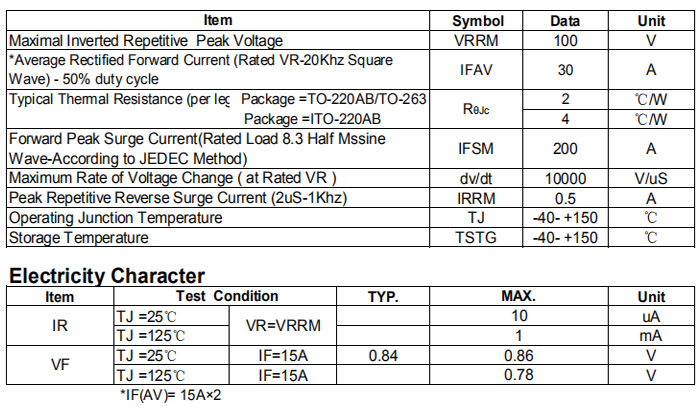 | Item | Symbol | Data | Unit |
|---|---|---|---|
| Maximal Inverted Repetitive Peak Voltage | VRRM | 100 | V |
| *Average Rectified Forward Current (Rated VR-20Khz Square Wave) - 50% duty cycle | IFAV | 30 | A |
| Typical Thermal Resistance (per leg Package =TO-220AB/TO-263 | $R_{\theta Jc}$ | 2 | ℃/W |
| Package =ITO-220AB | | 4 | ℃/W |
| Forward Peak Surge Current(Rated Load 8.3 Half Mssine Wave-According to JEDEC Method) | IFSM | 200 | A |
| Maximum Rate of Voltage Change ( at Rated VR ) | dv/dt | 10000 | V/uS |
| Peak Repetitive Reverse Surge Current (2uS-1Khz) | IRRM | 0.5 | A |
| Operating Junction Temperature | TJ | -40- +150 | ℃ |
| Storage Temperature | TSTG | -40- +150 | ℃ |

Electricity Character

| Item | Test Condition | | TYP. | MAX. | Unit |
|---|---|---|---|---|---|
| IR | TJ =25℃ | VR=VRRM | | 10 | uA |
| | TJ =125℃ | | | 1 | mA |
| VF | TJ =25℃ | IF=15A | 0.84 | 0.86 | V |
| | TJ =125℃ | IF=15A | | 0.78 | V |

*IF(AV)= 15A×2